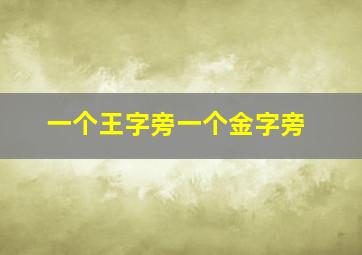 一个王字旁一个金字旁